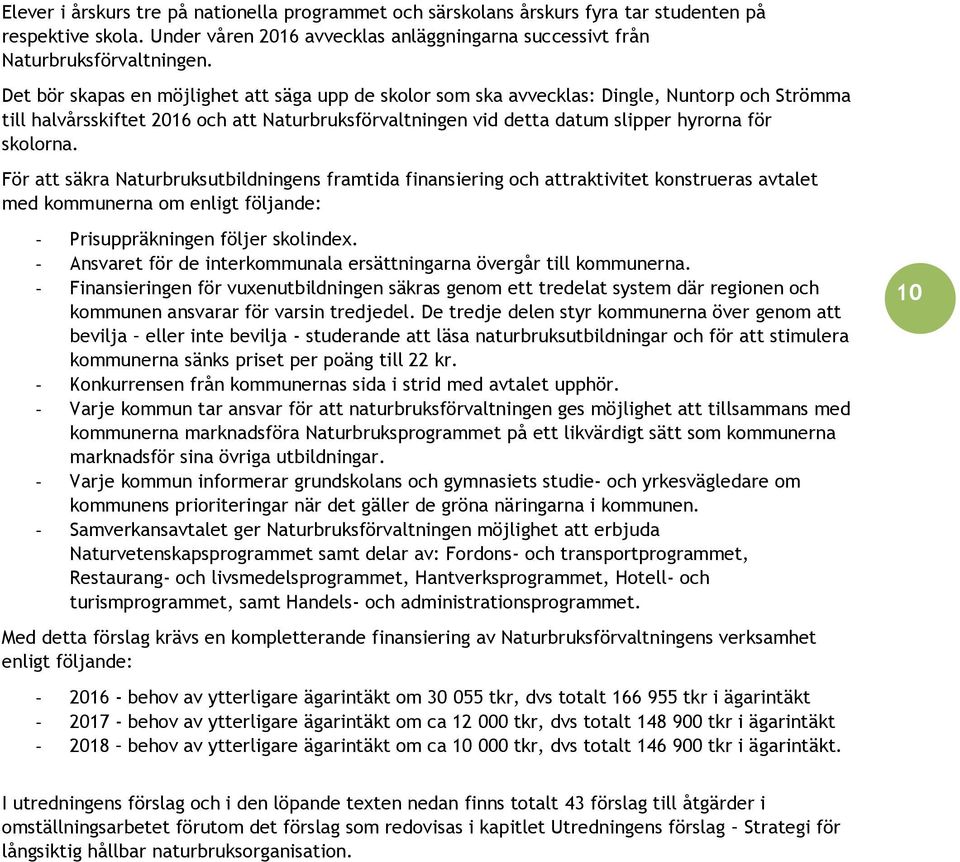 Elever i årskurs tre på nationella programmet och särskolans årskurs fyra tar studenten på respektive skola. Under våren 2016 avvecklas anläggningarna successivt från Naturbruksförvaltningen.

Det bör skapas en möjlighet att säga upp de skolor som ska avvecklas: Dingle, Nuntorp och Strömma till halvårsskiftet 2016 och att Naturbruksförvaltningen vid detta datum slipper hyrorna för skolorna.

För att säkra Naturbruksutbildningens framtida finansiering och attraktivitet konstrueras avtalet med kommunerna om enligt följande:

- Prisuppräkningen följer skolindex.
- Ansvaret för de interkommunala ersättningarna övergår till kommunerna.
- Finansieringen för vuxenutbildningen säkras genom ett tredelat system där regionen och kommunen ansvarar för varsin tredjedel. De tredje delen styr kommunerna över genom att bevilja – eller inte bevilja - studerande att läsa naturbruksutbildningar och för att stimulera kommunerna sänks priset per poäng till 22 kr.
- Konkurrensen från kommunernas sida i strid med avtalet upphör.
- Varje kommun tar ansvar för att naturbruksförvaltningen ges möjlighet att tillsammans med kommunerna marknadsföra Naturbruksprogrammet på ett likvärdigt sätt som kommunerna marknadsför sina övriga utbildningar.
- Varje kommun informerar grundskolans och gymnasiets studie- och yrkesvägledare om kommunens prioriteringar när det gäller de gröna näringarna i kommunen.
- Samverkansavtalet ger Naturbruksförvaltningen möjlighet att erbjuda Naturvetenskapsprogrammet samt delar av: Fordons- och transportprogrammet, Restaurang- och livsmedelsprogrammet, Hantverksprogrammet, Hotell- och turismprogrammet, samt Handels- och administrationsprogrammet.

10

Med detta förslag krävs en kompletterande finansiering av Naturbruksförvaltningens verksamhet enligt följande:

- 2016 - behov av ytterligare ägarintäkt om 30 055 tkr, dvs totalt 166 955 tkr i ägarintäkt
- 2017 - behov av ytterligare ägarintäkt om ca 12 000 tkr, dvs totalt 148 900 tkr i ägarintäkt
- 2018 – behov av ytterligare ägarintäkt om ca 10 000 tkr, dvs totalt 146 900 tkr i ägarintäkt.

I utredningens förslag och i den löpande texten nedan finns totalt 43 förslag till åtgärder i omställningsarbetet förutom det förslag som redovisas i kapitlet Utredningens förslag – Strategi för långsiktig hållbar naturbruksorganisation.